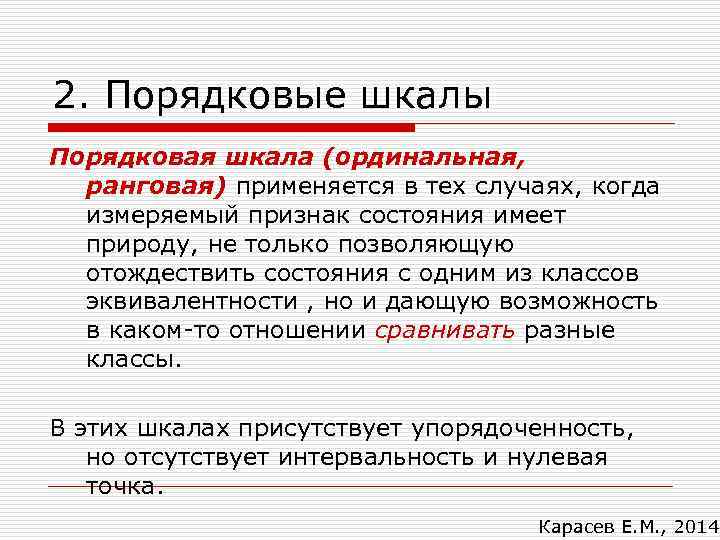 2. Порядковые шкалы

Порядковая шкала (ординальная, ранговая) применяется в тех случаях, когда измеряемый признак состояния имеет природу, не только позволяющую отождествить состояния с одним из классов эквивалентности , но и дающую возможность в каком-то отношении сравнивать разные классы.

В этих шкалах присутствует упорядоченность, но отсутствует интервальность и нулевая точка.

Карасев Е.М., 2014